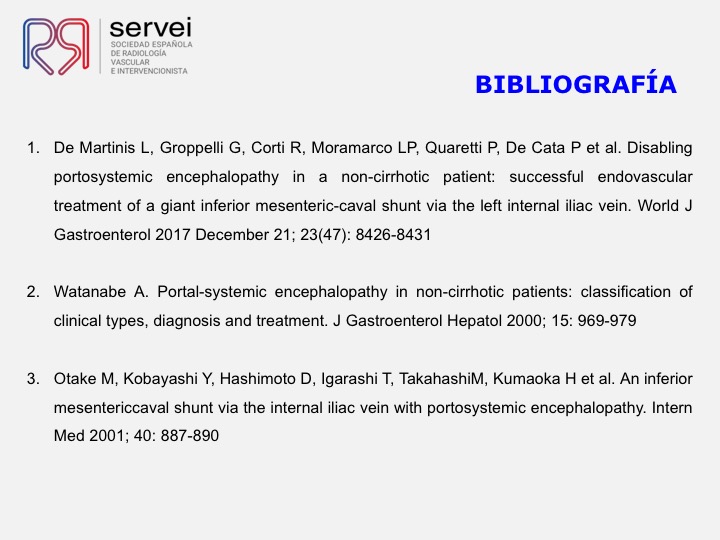 servei
SOCIEDAD ESPAÑOLA DE RADIOLOGÍA VASCULAR E INTERVENCIONISTA

BIBLIOGRAFÍA

1. De Martinis L, Groppelli G, Corti R, Moramarco LP, Quaretti P, De Cata P et al. Disabling portosystemic encephalopathy in a non-cirrhotic patient: successful endovascular treatment of a giant inferior mesenteric-caval shunt via the left internal iliac vein. World J Gastroenterol 2017 December 21; 23(47): 8426-8431

2. Watanabe A. Portal-systemic encephalopathy in non-cirrhotic patients: classification of clinical types, diagnosis and treatment. J Gastroenterol Hepatol 2000; 15: 969-979

3. Otake M, Kobayashi Y, Hashimoto D, Igarashi T, TakahashiM, Kumaoka H et al. An inferior mesentericcaval shunt via the internal iliac vein with portosystemic encephalopathy. Intern Med 2001; 40: 887-890